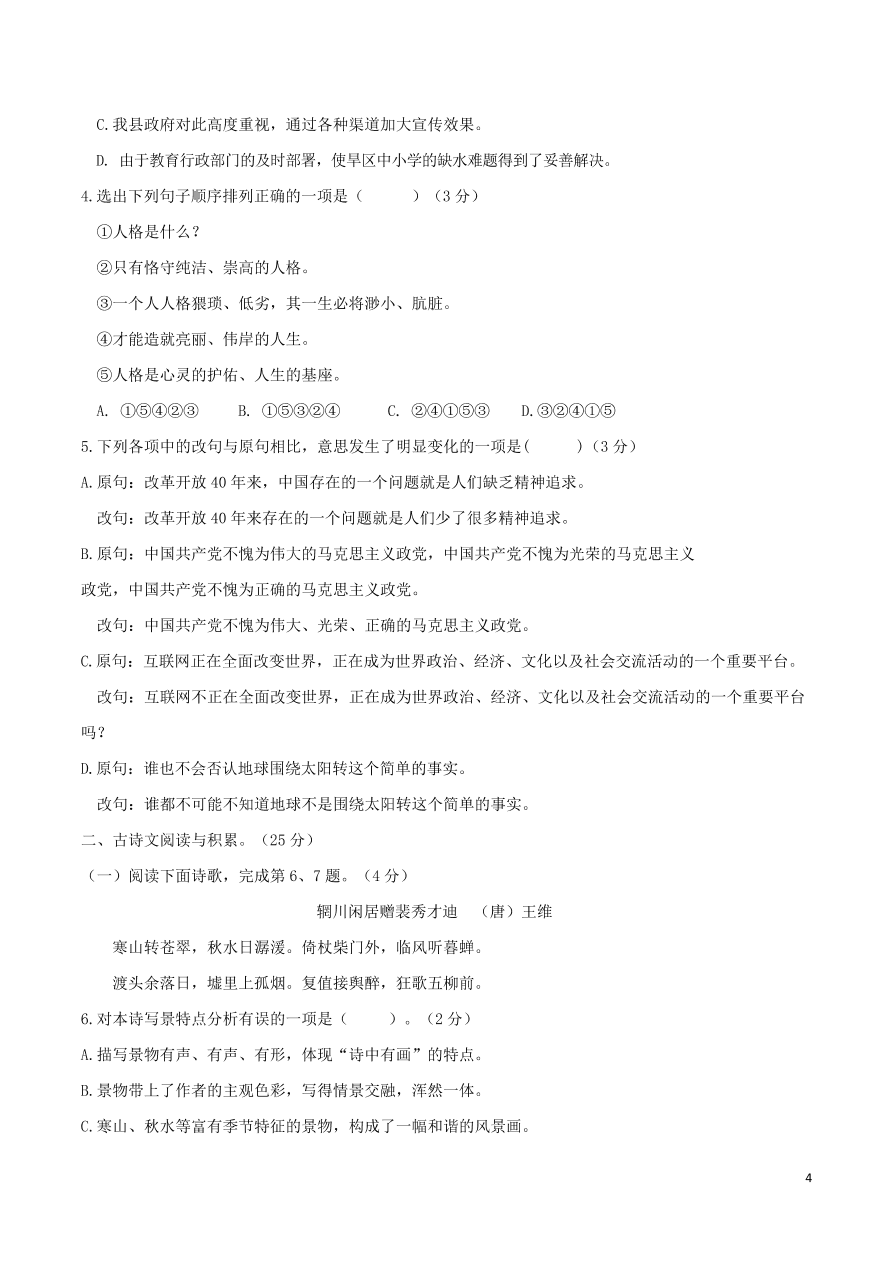 C.我县政府对此高度重视，通过各种渠道加大宣传效果。

D. 由于教育行政部门的及时部署，使旱区中小学的缺水难题得到了妥善解决。

4.选出下列句子顺序排列正确的一项是（　　　）（3 分）

①人格是什么？

②只有恪守纯洁、崇高的人格。

③一个人人格猥琐、低劣，其一生必将渺小、肮脏。

④才能造就亮丽、伟岸的人生。

⑤人格是心灵的护佑、人生的基座。

A. ①⑤④②③　　B. ①⑤③②④　　C. ②④①⑤③　　D.③②④①⑤

5.下列各项中的改句与原句相比，意思发生了明显变化的一项是(　　　)（3 分）

A.原句：改革开放 40 年来，中国存在的一个问题就是人们缺乏精神追求。

改句：改革开放 40 年来存在的一个问题就是人们少了很多精神追求。

B.原句：中国共产党不愧为伟大的马克思主义政党，中国共产党不愧为光荣的马克思主义政党，中国共产党不愧为正确的马克思主义政党。

改句：中国共产党不愧为伟大、光荣、正确的马克思主义政党。

C.原句：互联网正在全面改变世界，正在成为世界政治、经济、文化以及社会交流活动的一个重要平台。

改句：互联网不正在全面改变世界，正在成为世界政治、经济、文化以及社会交流活动的一个重要平台吗？

D.原句：谁也不会否认地球围绕太阳转这个简单的事实。

改句：谁都不可能不知道地球不是围绕太阳转这个简单的事实。

二、古诗文阅读与积累。（25 分）

（一）阅读下面诗歌，完成第 6、7 题。（4 分）

辋川闲居赠裴秀才迪　（唐）王维

寒山转苍翠，秋水日潺湲。倚杖柴门外，临风听暮蝉。

渡头余落日，墟里上孤烟。复值接舆醉，狂歌五柳前。

6.对本诗写景特点分析有误的一项是（　　　）。（2 分）

A.描写景物有声、有声、有形，体现“诗中有画”的特点。

B.景物带上了作者的主观色彩，写得情景交融，浑然一体。

C.寒山、秋水等富有季节特征的景物，构成了一幅和谐的风景画。

4